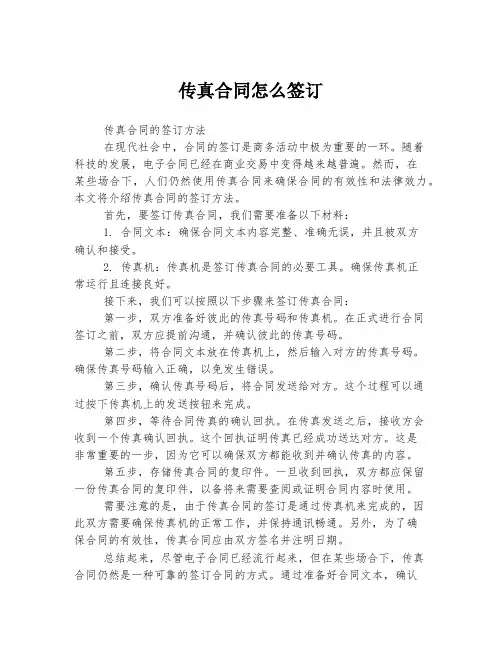 传真合同怎么签订

传真合同的签订方法

在现代社会中，合同的签订是商务活动中极为重要的一环。随着科技的发展，电子合同已经在商业交易中变得越来越普遍。然而，在某些场合下，人们仍然使用传真合同来确保合同的有效性和法律效力。本文将介绍传真合同的签订方法。

首先，要签订传真合同，我们需要准备以下材料：

1. 合同文本：确保合同文本内容完整、准确无误，并且被双方确认和接受。

2. 传真机：传真机是签订传真合同的必要工具。确保传真机正常运行且连接良好。

接下来，我们可以按照以下步骤来签订传真合同：

第一步，双方准备好彼此的传真号码和传真机。在正式进行合同签订之前，双方应提前沟通，并确认彼此的传真号码。

第二步，将合同文本放在传真机上，然后输入对方的传真号码。确保传真号码输入正确，以免发生错误。

第三步，确认传真号码后，将合同发送给对方。这个过程可以通过按下传真机上的发送按钮来完成。

第四步，等待合同传真的确认回执。在传真发送之后，接收方会收到一个传真确认回执。这个回执证明传真已经成功送达对方。这是非常重要的一步，因为它可以确保双方都能收到并确认传真的内容。

第五步，存储传真合同的复印件。一旦收到回执，双方都应保留一份传真合同的复印件，以备将来需要查阅或证明合同内容时使用。

需要注意的是，由于传真合同的签订是通过传真机来完成的，因此双方需要确保传真机的正常工作，并保持通讯畅通。另外，为了确保合同的有效性，传真合同应由双方签名并注明日期。

总结起来，尽管电子合同已经流行起来，但在某些场合下，传真合同仍然是一种可靠的签订合同的方式。通过准备好合同文本，确认